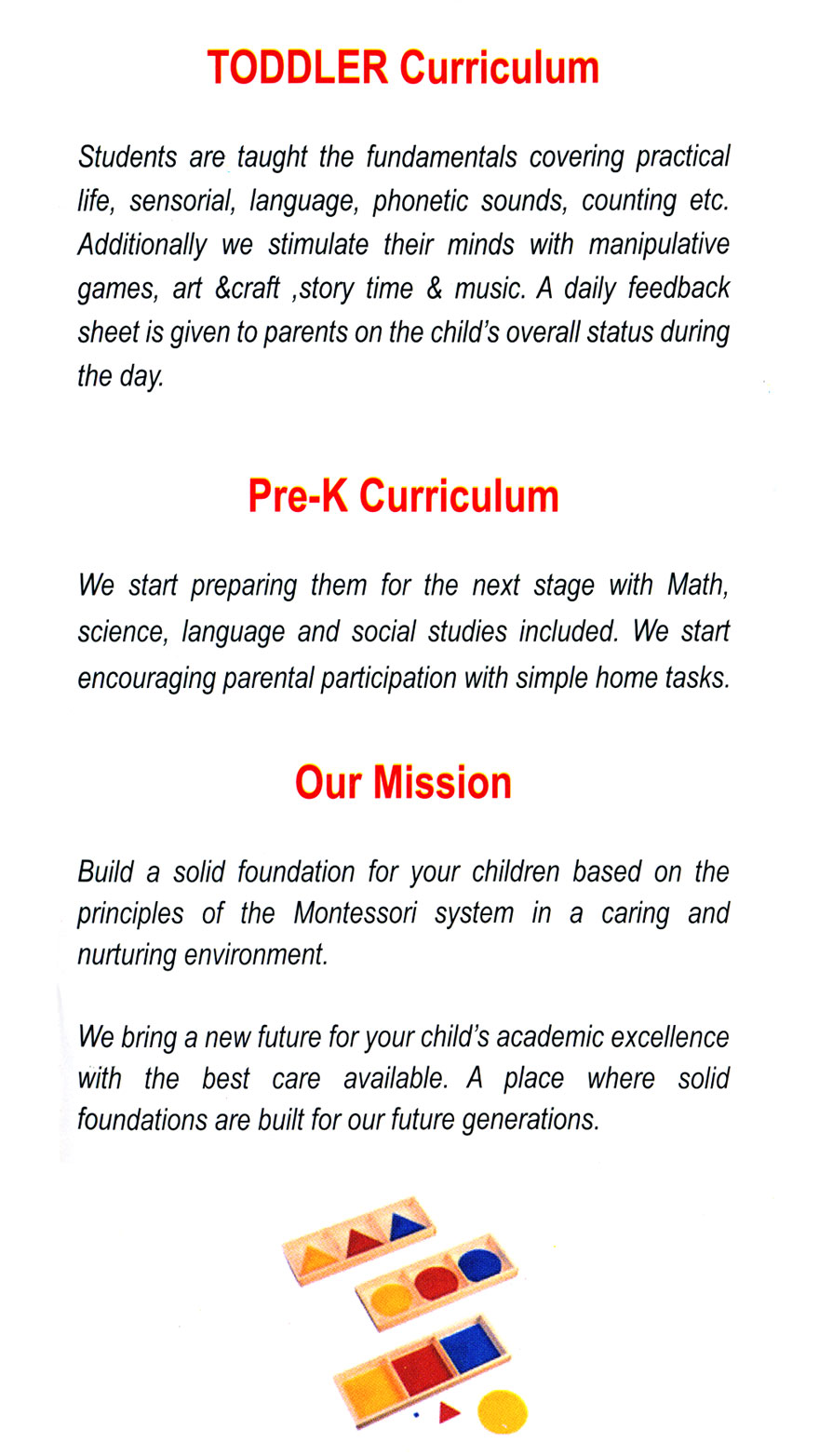 TODDLER Curriculum

Students are taught the fundamentals covering practical life, sensorial, language, phonetic sounds, counting etc. Additionally we stimulate their minds with manipulative games, art &craft ,story time & music. A daily feedback sheet is given to parents on the child's overall status during the day.

Pre-K Curriculum

We start preparing them for the next stage with Math, science, language and social studies included. We start encouraging parental participation with simple home tasks.

Our Mission

Build a solid foundation for your children based on the principles of the Montessori system in a caring and nurturing environment.

We bring a new future for your child's academic excellence with the best care available. A place where solid foundations are built for our future generations.